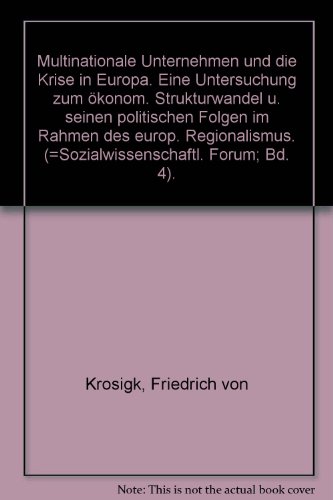 Multinationale Unternehmen und die Krise in Europa. Eine Untersuchung zum ökonom. Strukturwandel u. seinen politischen Folgen im Rahmen des europ. Regionalismus. (=Sozialwissenschaftl. Forum; Bd. 4).

Krosigk, Friedrich von

Note: This is not the actual book cover